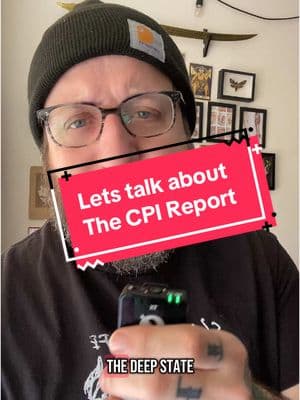 Lets talk about The CPI Report

THE DEEP STATE